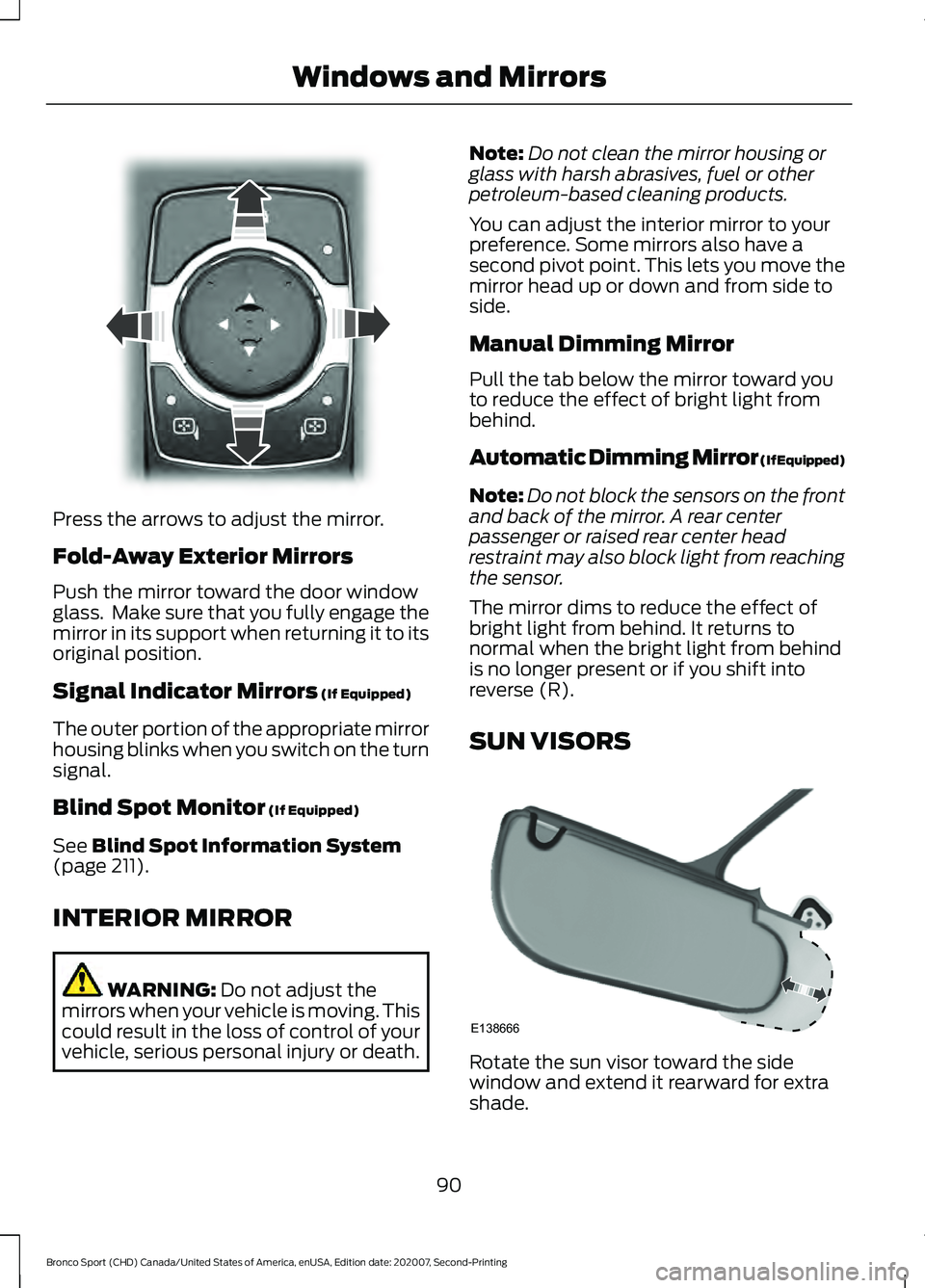 Windows and Mirrors

Press the arrows to adjust the mirror.

Fold-Away Exterior Mirrors

Push the mirror toward the door window glass. Make sure that you fully engage the mirror in its support when returning it to its original position.

Signal Indicator Mirrors (If Equipped)

The outer portion of the appropriate mirror housing blinks when you switch on the turn signal.

Blind Spot Monitor (If Equipped)

See Blind Spot Information System (page 211).

INTERIOR MIRROR

WARNING: Do not adjust the mirrors when your vehicle is moving. This could result in the loss of control of your vehicle, serious personal injury or death.

Note: Do not clean the mirror housing or glass with harsh abrasives, fuel or other petroleum-based cleaning products.

You can adjust the interior mirror to your preference. Some mirrors also have a second pivot point. This lets you move the mirror head up or down and from side to side.

Manual Dimming Mirror

Pull the tab below the mirror toward you to reduce the effect of bright light from behind.

Automatic Dimming Mirror (If Equipped)

Note: Do not block the sensors on the front and back of the mirror. A rear center passenger or raised rear center head restraint may also block light from reaching the sensor.

The mirror dims to reduce the effect of bright light from behind. It returns to normal when the bright light from behind is no longer present or if you shift into reverse (R).

SUN VISORS

E138666

Rotate the sun visor toward the side window and extend it rearward for extra shade.

90

Bronco Sport (CHD) Canada/United States of America, enUSA, Edition date: 202007, Second-Printing

carmanualsonline.info